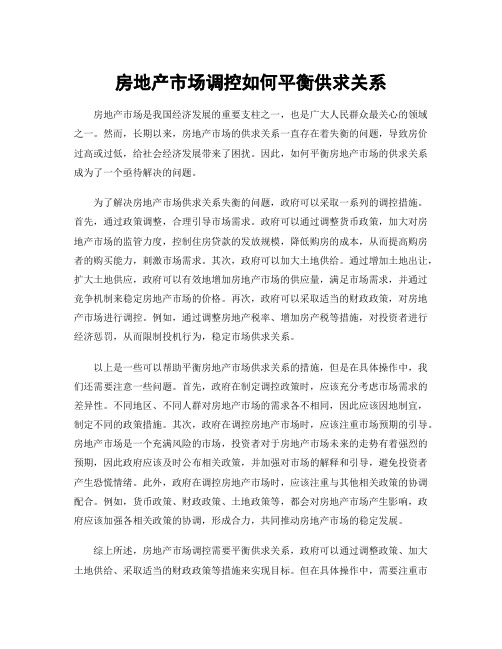 房地产市场调控如何平衡供求关系

房地产市场是我国经济发展的重要支柱之一，也是广大人民群众最关心的领域之一。然而，长期以来，房地产市场的供求关系一直存在着失衡的问题，导致房价过高或过低，给社会经济发展带来了困扰。因此，如何平衡房地产市场的供求关系成为了一个亟待解决的问题。

为了解决房地产市场供求关系失衡的问题，政府可以采取一系列的调控措施。首先，通过政策调整，合理引导市场需求。政府可以通过调整货币政策，加大对房地产市场的监管力度，控制住房贷款的发放规模，降低购房的成本，从而提高购房者的购买能力，刺激市场需求。其次，政府可以加大土地供给。通过增加土地出让，扩大土地供应，政府可以有效地增加房地产市场的供应量，满足市场需求，并通过竞争机制来稳定房地产市场的价格。再次，政府可以采取适当的财政政策，对房地产市场进行调控。例如，通过调整房地产税率、增加房产税等措施，对投资者进行经济惩罚，从而限制投机行为，稳定市场供求关系。

以上是一些可以帮助平衡房地产市场供求关系的措施，但是在具体操作中，我们还需要注意一些问题。首先，政府在制定调控政策时，应该充分考虑市场需求的差异性。不同地区、不同人群对房地产市场的需求各不相同，因此应该因地制宜，制定不同的政策措施。其次，政府在调控房地产市场时，应该注重市场预期的引导。房地产市场是一个充满风险的市场，投资者对于房地产市场未来的走势有着强烈的预期，因此政府应该及时公布相关政策，并加强对市场的解释和引导，避免投资者产生恐慌情绪。此外，政府在调控房地产市场时，应该注重与其他相关政策的协调配合。例如，货币政策、财政政策、土地政策等，都会对房地产市场产生影响，政府应该加强各相关政策的协调，形成合力，共同推动房地产市场的稳定发展。

综上所述，房地产市场调控需要平衡供求关系，政府可以通过调整政策、加大土地供给、采取适当的财政政策等措施来实现目标。但在具体操作中，需要注重市